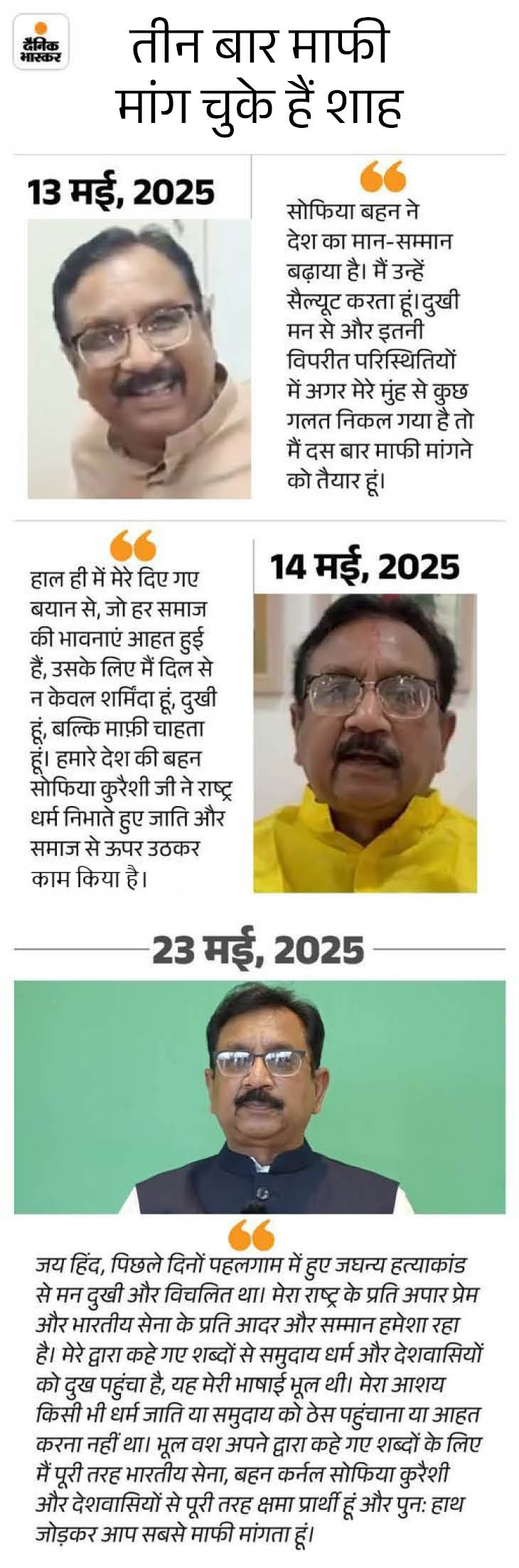 दैनिक भास्कर

तीन बार माफी मांग चुके हैं शाह

13 मई, 2025

सोफिया बहन ने देश का मान-सम्मान बढ़ाया है। मैं उन्हें सैल्यूट करता हूं। दुखी मन से और इतनी विपरीत परिस्थितियों में अगर मेरे मुंह से कुछ गलत निकल गया है तो मैं दस बार माफी मांगने को तैयार हूं।

हाल ही में मेरे दिए गए बयान से, जो हर समाज की भावनाएं आहत हुई हैं, उसके लिए मैं दिल से न केवल शर्मिंदा हूं, दुखी हूं, बल्कि माफ़ी चाहता हूं। हमारे देश की बहन सोफिया कुरैशी जी ने राष्ट्र धर्म निभाते हुए जाति और समाज से ऊपर उठकर काम किया है।

14 मई, 2025

23 मई, 2025

जय हिंद, पिछले दिनों पहलगाम में हुए जघन्य हत्याकांड से मन दुखी और विचलित था। मेरा राष्ट्र के प्रति अपार प्रेम और भारतीय सेना के प्रति आदर और सम्मान हमेशा रहा है। मेरे द्वारा कहे गए शब्दों से समुदाय धर्म और देशवासियों को दुख पहुंचा है, यह मेरी भाषाई भूल थी। मेरा आशय किसी भी धर्म जाति या समुदाय को ठेस पहुंचाना या आहत करना नहीं था। भूल वश अपने द्वारा कहे गए शब्दों के लिए मैं पूरी तरह भारतीय सेना, बहन कर्नल सोफिया कुरैशी और देशवासियों से पूरी तरह क्षमा प्रार्थी हूं और पुनः हाथ जोड़कर आप सबसे माफी मांगता हूं।